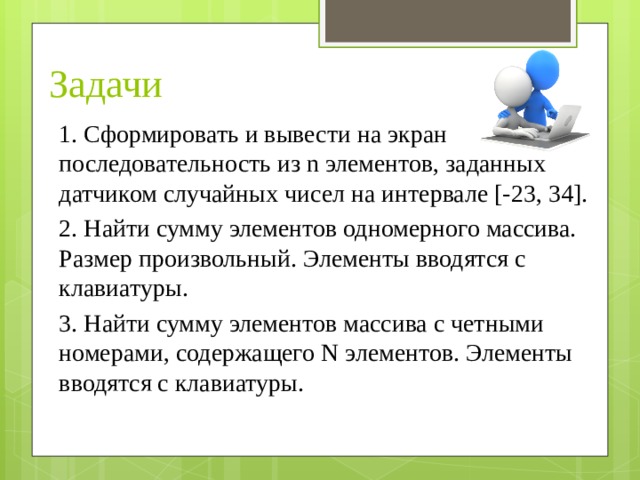 Задачи

1. Сформировать и вывести на экран последовательность из n элементов, заданных датчиком случайных чисел на интервале [-23, 34].

2. Найти сумму элементов одномерного массива. Размер произвольный. Элементы вводятся с клавиатуры.

3. Найти сумму элементов массива с четными номерами, содержащего N элементов. Элементы вводятся с клавиатуры.